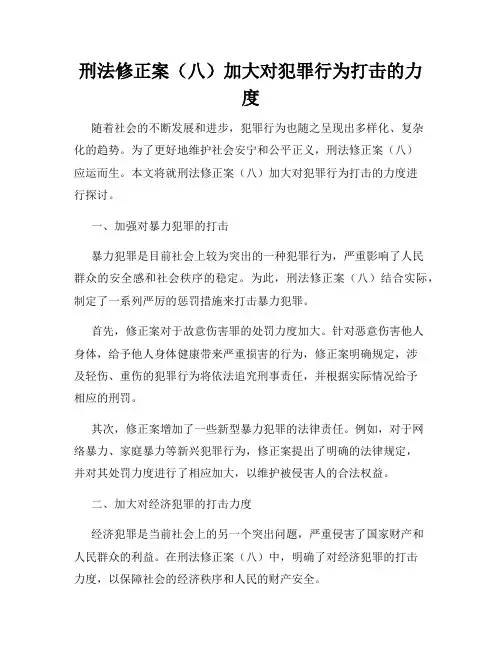 刑法修正案（八）加大对犯罪行为打击的力度

随着社会的不断发展和进步，犯罪行为也随之呈现出多样化、复杂化的趋势。为了更好地维护社会安宁和公平正义，刑法修正案（八）应运而生。本文将就刑法修正案（八）加大对犯罪行为打击的力度进行探讨。

一、加强对暴力犯罪的打击

暴力犯罪是目前社会上较为突出的一种犯罪行为，严重影响了人民群众的安全感和社会秩序的稳定。为此，刑法修正案（八）结合实际，制定了一系列严厉的惩罚措施来打击暴力犯罪。

首先，修正案对于故意伤害罪的处罚力度加大。针对恶意伤害他人身体，给予他人身体健康带来严重损害的行为，修正案明确规定，涉及轻伤、重伤的犯罪行为将依法追究刑事责任，并根据实际情况给予相应的刑罚。

其次，修正案增加了一些新型暴力犯罪的法律责任。例如，对于网络暴力、家庭暴力等新兴犯罪行为，修正案提出了明确的法律规定，并对其处罚力度进行了相应加大，以维护被侵害人的合法权益。

二、加大对经济犯罪的打击力度

经济犯罪是当前社会上的另一个突出问题，严重侵害了国家财产和人民群众的利益。在刑法修正案（八）中，明确了对经济犯罪的打击力度，以保障社会的经济秩序和人民的财产安全。